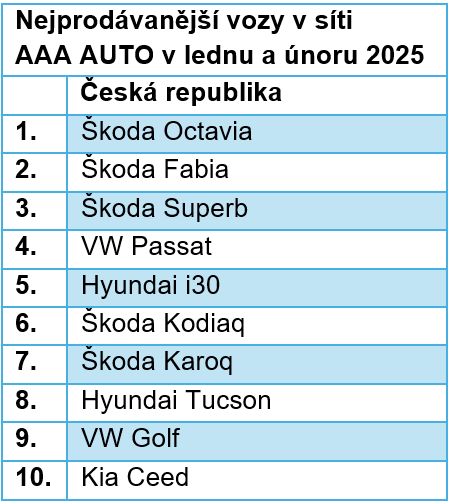 Nejprodávanější vozy v síti AAA AUTO v lednu a únoru 2025

| | Česká republika |
|---|---|
| 1. | Škoda Octavia |
| 2. | Škoda Fabia |
| 3. | Škoda Superb |
| 4. | VW Passat |
| 5. | Hyundai i30 |
| 6. | Škoda Kodiaq |
| 7. | Škoda Karoq |
| 8. | Hyundai Tucson |
| 9. | VW Golf |
| 10. | Kia Ceed |